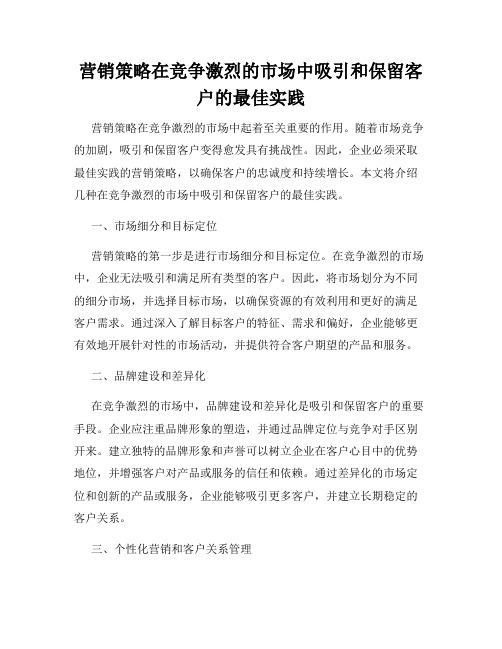 营销策略在竞争激烈的市场中吸引和保留客户的最佳实践

营销策略在竞争激烈的市场中起着至关重要的作用。随着市场竞争的加剧，吸引和保留客户变得愈发具有挑战性。因此，企业必须采取最佳实践的营销策略，以确保客户的忠诚度和持续增长。本文将介绍几种在竞争激烈的市场中吸引和保留客户的最佳实践。

一、市场细分和目标定位

营销策略的第一步是进行市场细分和目标定位。在竞争激烈的市场中，企业无法吸引和满足所有类型的客户。因此，将市场划分为不同的细分市场，并选择目标市场，以确保资源的有效利用和更好的满足客户需求。通过深入了解目标客户的特征、需求和偏好，企业能够更有效地开展针对性的市场活动，并提供符合客户期望的产品和服务。

二、品牌建设和差异化

在竞争激烈的市场中，品牌建设和差异化是吸引和保留客户的重要手段。企业应注重品牌形象的塑造，并通过品牌定位与竞争对手区别开来。建立独特的品牌形象和声誉可以树立企业在客户心目中的优势地位，并增强客户对产品或服务的信任和依赖。通过差异化的市场定位和创新的产品或服务，企业能够吸引更多客户，并建立长期稳定的客户关系。

三、个性化营销和客户关系管理